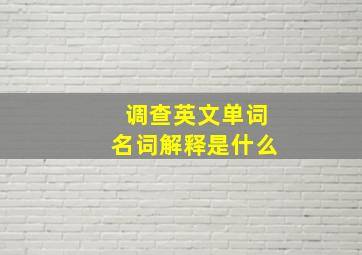 调查英文单词
名词解释是什么